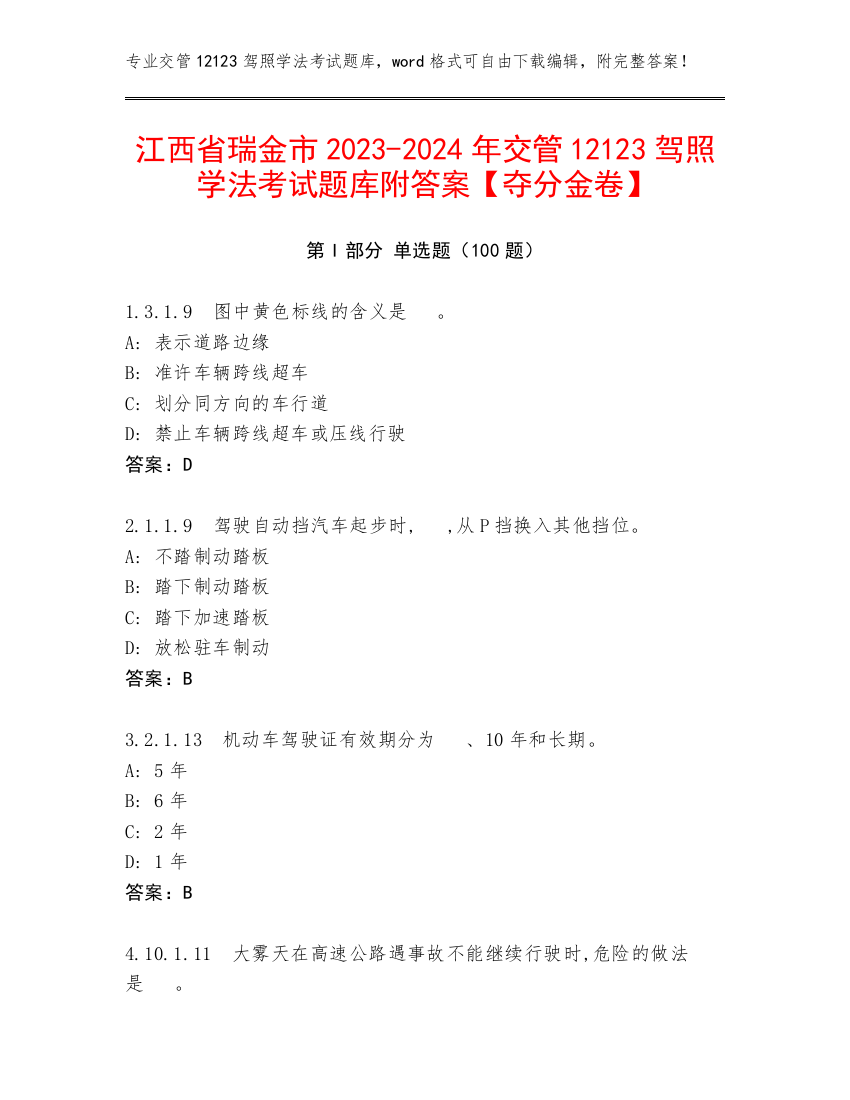 专业交管 12123 驾照学法考试题库，word 格式可自由下载编辑，附完整答案！

江西省瑞金市 2023-2024 年交管 12123 驾照学法考试题库附答案【夺分金卷】

第 I 部分 单选题（100 题）

1.3.1.9 图中黄色标线的含义是 。
A: 表示道路边缘
B: 准许车辆跨线超车
C: 划分同方向的车行道
D: 禁止车辆跨线超车或压线行驶
答案：D

2.1.1.9 驾驶自动挡汽车起步时， ,从 P 挡换入其他挡位。
A: 不踏制动踏板
B: 踏下制动踏板
C: 踏下加速踏板
D: 放松驻车制动
答案：B

3.2.1.13 机动车驾驶证有效期分为 、10 年和长期。
A: 5 年
B: 6 年
C: 2 年
D: 1 年
答案：B

4.10.1.11 大雾天在高速公路遇事故不能继续行驶时,危险的做法是 。